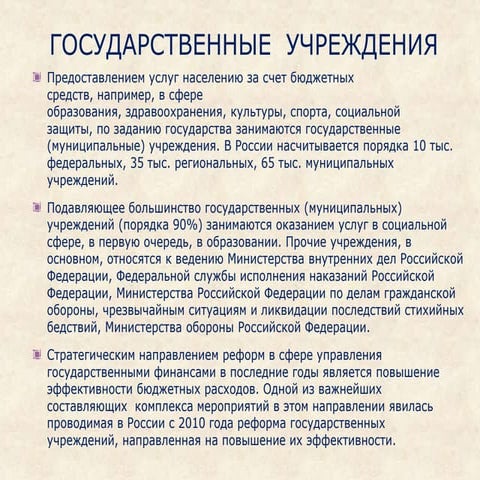 ГОСУДАРСТВЕННЫЕ УЧРЕЖДЕНИЯ

Предоставлением услуг населению за счет бюджетных средств, например, в сфере образования, здравоохранения, культуры, спорта, социальной защиты, по заданию государства занимаются государственные (муниципальные) учреждения. В России насчитывается порядка 10 тыс. федеральных, 35 тыс. региональных, 65 тыс. муниципальных учреждений.

Подавляющее большинство государственных (муниципальных) учреждений (порядка 90%) занимаются оказанием услуг в социальной сфере, в первую очередь, в образовании. Прочие учреждения, в основном, относятся к ведению Министерства внутренних дел Российской Федерации, Федеральной службы исполнения наказаний Российской Федерации, Министерства Российской Федерации по делам гражданской обороны, чрезвычайным ситуациям и ликвидации последствий стихийных бедствий, Министерства обороны Российской Федерации.

Стратегическим направлением реформ в сфере управления государственными финансами в последние годы является повышение эффективности бюджетных расходов. Одной из важнейших составляющих комплекса мероприятий в этом направлении явилась проводимая в России с 2010 года реформа государственных учреждений, направленная на повышение их эффективности.